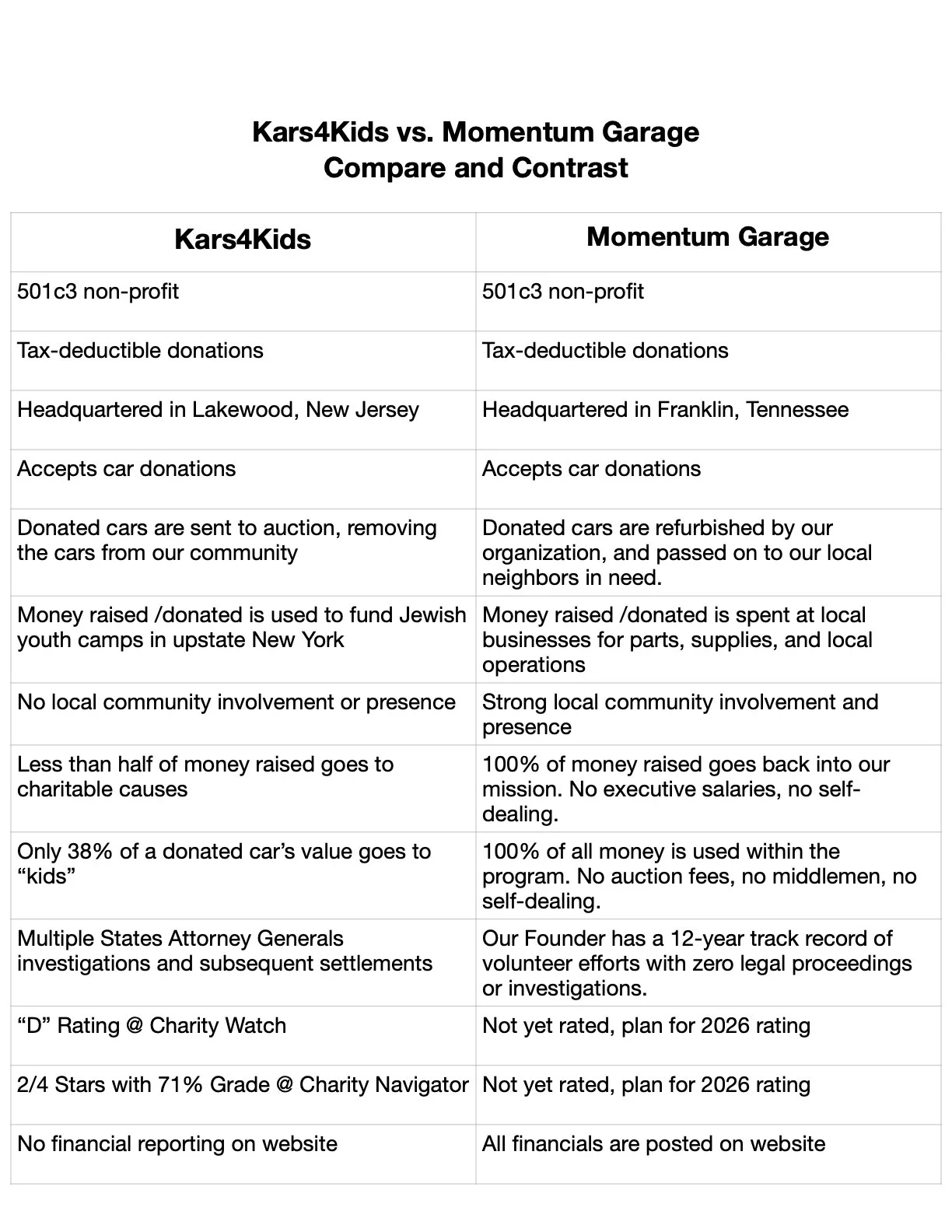 Kars4Kids vs. Momentum Garage
Compare and Contrast

| Kars4Kids | Momentum Garage |
|---|---|
| 501c3 non-profit | 501c3 non-profit |
| Tax-deductible donations | Tax-deductible donations |
| Headquartered in Lakewood, New Jersey | Headquartered in Franklin, Tennessee |
| Accepts car donations | Accepts car donations |
| Donated cars are sent to auction, removing the cars from our community | Donated cars are refurbished by our organization, and passed on to our local neighbors in need. |
| Money raised /donated is used to fund Jewish youth camps in upstate New York | Money raised /donated is spent at local businesses for parts, supplies, and local operations |
| No local community involvement or presence | Strong local community involvement and presence |
| Less than half of money raised goes to charitable causes | 100% of money raised goes back into our mission. No executive salaries, no self-dealing. |
| Only 38% of a donated car's value goes to "kids" | 100% of all money is used within the program. No auction fees, no middlemen, no self-dealing. |
| Multiple States Attorney Generals investigations and subsequent settlements | Our Founder has a 12-year track record of volunteer efforts with zero legal proceedings or investigations. |
| "D" Rating @ Charity Watch | Not yet rated, plan for 2026 rating |
| 2/4 Stars with 71% Grade @ Charity Navigator | Not yet rated, plan for 2026 rating |
| No financial reporting on website | All financials are posted on website |